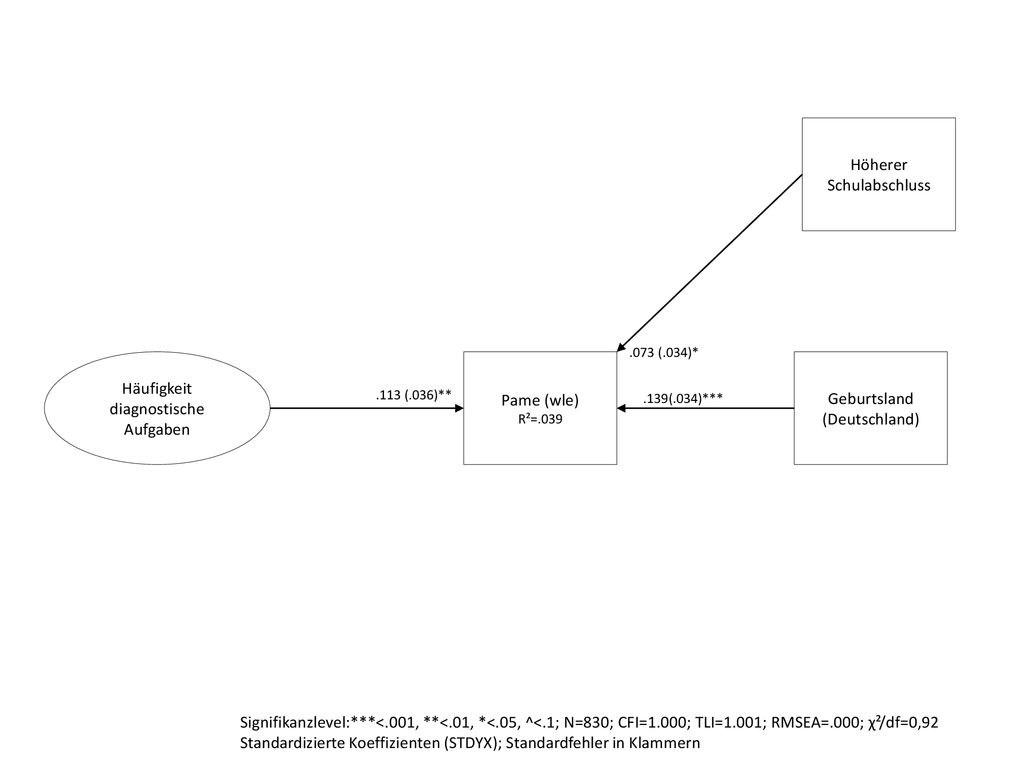 Höherer Schulabschluss

.073 (.034)*

Häufigkeit diagnostische Aufgaben

.113 (.036)**

Pame (wle)
$R^2$=.039

.139(.034)***

Geburtsland (Deutschland)

Signifikanzlevel:***<.001, **<.01, *<.05, ^<.1; N=830; CFI=1.000; TLI=1.001; RMSEA=.000; $\chi^2$/df=0,92
Standardizierte Koeffizienten (STDYX); Standardfehler in Klammern